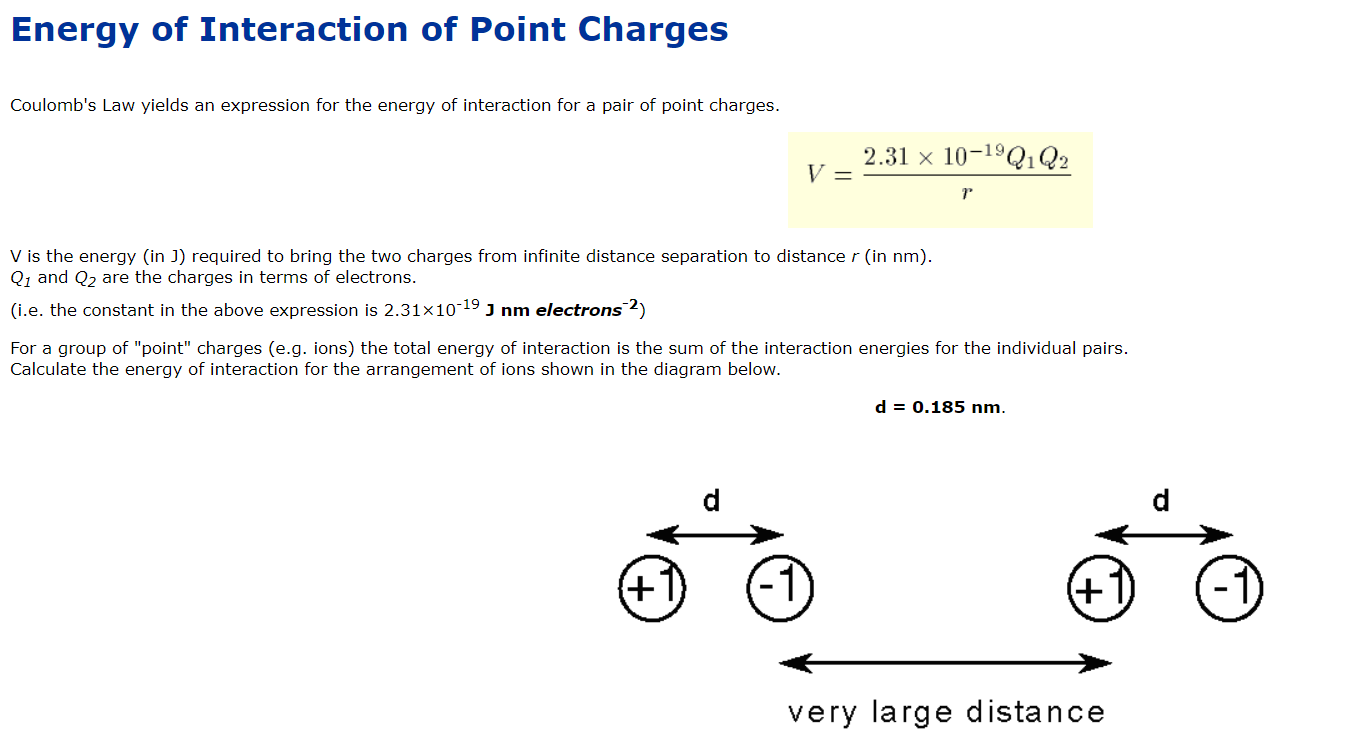 Energy of Interaction of Point Charges

Coulomb's Law yields an expression for the energy of interaction for a pair of point charges.

$V = \frac{2.31 \times 10^{-19} Q_1 Q_2}{r}$

V is the energy (in J) required to bring the two charges from infinite distance separation to distance $r$ (in nm).
$Q_1$ and $Q_2$ are the charges in terms of electrons.

(i.e. the constant in the above expression is $2.31 \times 10^{-19}$ J nm electrons$^{-2}$)

For a group of "point" charges (e.g. ions) the total energy of interaction is the sum of the interaction energies for the individual pairs.
Calculate the energy of interaction for the arrangement of ions shown in the diagram below.

d = 0.185 nm.

d

d

+1

-1

+1

-1

very large distance